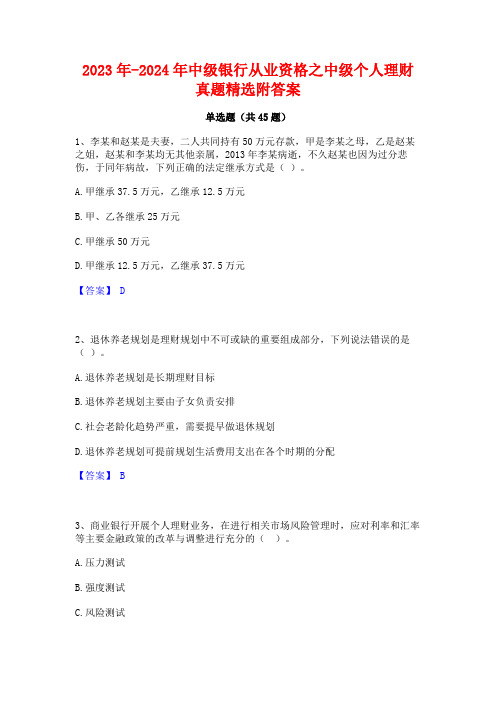 2023年-2024年中级银行从业资格之中级个人理财真题精选附答案

单选题（共45题）

1、李某和赵某是夫妻，二人共同持有50万元存款，甲是李某之母，乙是赵某之姐，赵某和李某均无其他亲属，2013年李某病逝，不久赵某也因为过分悲伤，于同年病故，下列正确的法定继承方式是（ ）。

A. 甲继承37.5万元，乙继承12.5万元

B. 甲、乙各继承25万元

C. 甲继承50万元

D. 甲继承12.5万元，乙继承37.5万元

【答案】 D

2、退休养老规划是理财规划中不可或缺的重要组成部分，下列说法错误的是（ ）。

A. 退休养老规划是长期理财目标

B. 退休养老规划主要由子女负责安排

C. 社会老龄化趋势严重，需要提早做退休规划

D. 退休养老规划可提前规划生活费用支出在各个时期的分配

【答案】 B

3、商业银行开展个人理财业务，在进行相关市场风险管理时，应对利率和汇率等主要金融政策的改革与调整进行充分的（ ）。

A. 压力测试

B. 强度测试

C. 风险测试